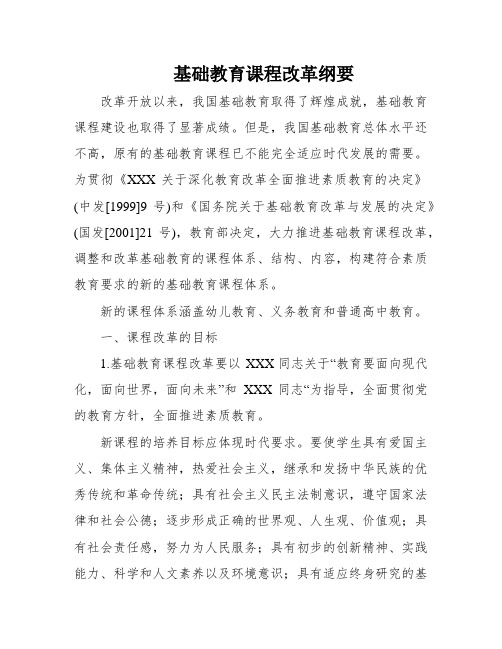 基础教育课程改革纲要

改革开放以来，我国基础教育取得了辉煌成就，基础教育课程建设也取得了显著成绩。但是，我国基础教育总体水平还不高，原有的基础教育课程已不能完全适应时代发展的需要。为贯彻《XXX 关于深化教育改革全面推进素质教育的决定》(中发[1999]9 号)和《国务院关于基础教育改革与发展的决定》(国发[2001]21 号)，教育部决定，大力推进基础教育课程改革，调整和改革基础教育的课程体系、结构、内容，构建符合素质教育要求的新的基础教育课程体系。

新的课程体系涵盖幼儿教育、义务教育和普通高中教育。

一、课程改革的目标

1.基础教育课程改革要以 XXX 同志关于“教育要面向现代化，面向世界，面向未来”和 XXX 同志“为指导，全面贯彻党的教育方针，全面推进素质教育。

新课程的培养目标应体现时代要求。要使学生具有爱国主义、集体主义精神，热爱社会主义，继承和发扬中华民族的优秀传统和革命传统；具有社会主义民主法制意识，遵守国家法律和社会公德；逐步形成正确的世界观、人生观、价值观；具有社会责任感，努力为人民服务；具有初步的创新精神、实践能力、科学和人文素养以及环境意识；具有适应终身研究的基